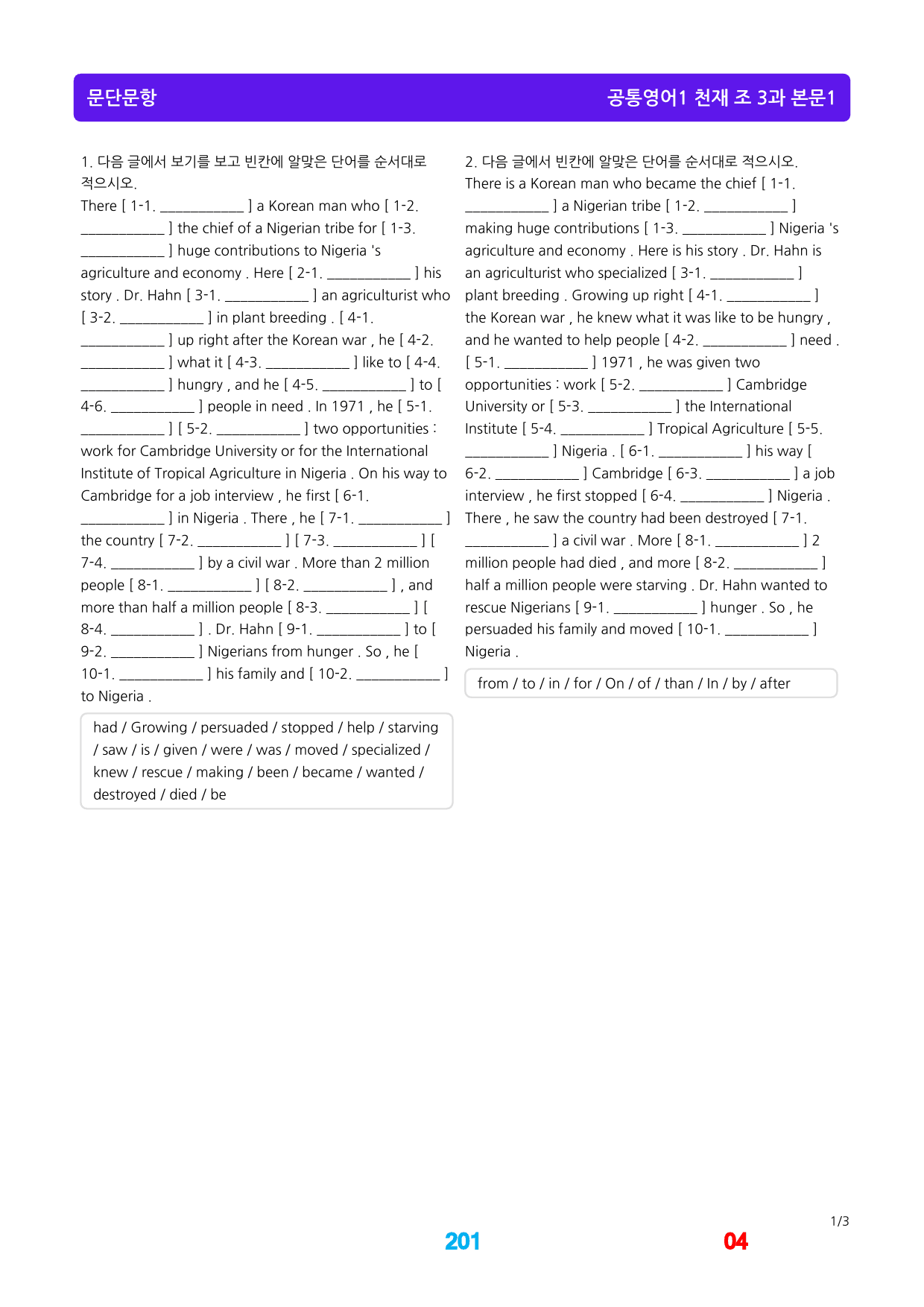 문단문항

공통영어1 천재 조 3과 본문1

1. 다음 글에서 보기를 보고 빈칸에 알맞은 단어를 순서대로 적으시오.

There [ 1-1. ____ ] a Korean man who [ 1-2. ____ ] the chief of a Nigerian tribe for [ 1-3. ____ ] huge contributions to Nigeria 's agriculture and economy . Here [ 2-1. ____ ] his story . Dr. Hahn [ 3-1. ____ ] an agriculturist who [ 3-2. ____ ] in plant breeding . [ 4-1. ____ ] up right after the Korean war , he [ 4-2. ____ ] what it [ 4-3. ____ ] like to [ 4-4. ____ ] hungry , and he [ 4-5. ____ ] to [ 4-6. ____ ] people in need . In 1971 , he [ 5-1. ____ ] [ 5-2. ____ ] two opportunities : work for Cambridge University or for the International Institute of Tropical Agriculture in Nigeria . On his way to Cambridge for a job interview , he first [ 6-1. ____ ] in Nigeria . There , he [ 7-1. ____ ] the country [ 7-2. ____ ] [ 7-3. ____ ] [ 7-4. ____ ] by a civil war . More than 2 million people [ 8-1. ____ ] [ 8-2. ____ ] , and more than half a million people [ 8-3. ____ ] [ 8-4. ____ ] . Dr. Hahn [ 9-1. ____ ] to [ 9-2. ____ ] Nigerians from hunger . So , he [ 10-1. ____ ] his family and [ 10-2. ____ ] to Nigeria .

had / Growing / persuaded / stopped / help / starving / saw / is / given / were / was / moved / specialized / knew / rescue / making / been / became / wanted / destroyed / died / be

2. 다음 글에서 빈칸에 알맞은 단어를 순서대로 적으시오.

There is a Korean man who became the chief [ 1-1. ____ ] a Nigerian tribe [ 1-2. ____ ] making huge contributions [ 1-3. ____ ] Nigeria 's agriculture and economy . Here is his story . Dr. Hahn is an agriculturist who specialized [ 3-1. ____ ] plant breeding . Growing up right [ 4-1. ____ ] the Korean war , he knew what it was like to be hungry , and he wanted to help people [ 4-2. ____ ] need . [ 5-1. ____ ] 1971 , he was given two opportunities : work [ 5-2. ____ ] Cambridge University or [ 5-3. ____ ] the International Institute [ 5-4. ____ ] Tropical Agriculture [ 5-5. ____ ] Nigeria . [ 6-1. ____ ] his way [ 6-2. ____ ] Cambridge [ 6-3. ____ ] a job interview , he first stopped [ 6-4. ____ ] Nigeria . There , he saw the country had been destroyed [ 7-1. ____ ] a civil war . More [ 8-1. ____ ] 2 million people had died , and more [ 8-2. ____ ] half a million people were starving . Dr. Hahn wanted to rescue Nigerians [ 9-1. ____ ] hunger . So , he persuaded his family and moved [ 10-1. ____ ] Nigeria .

from / to / in / for / On / of / than / In / by / after

1/3

201

04